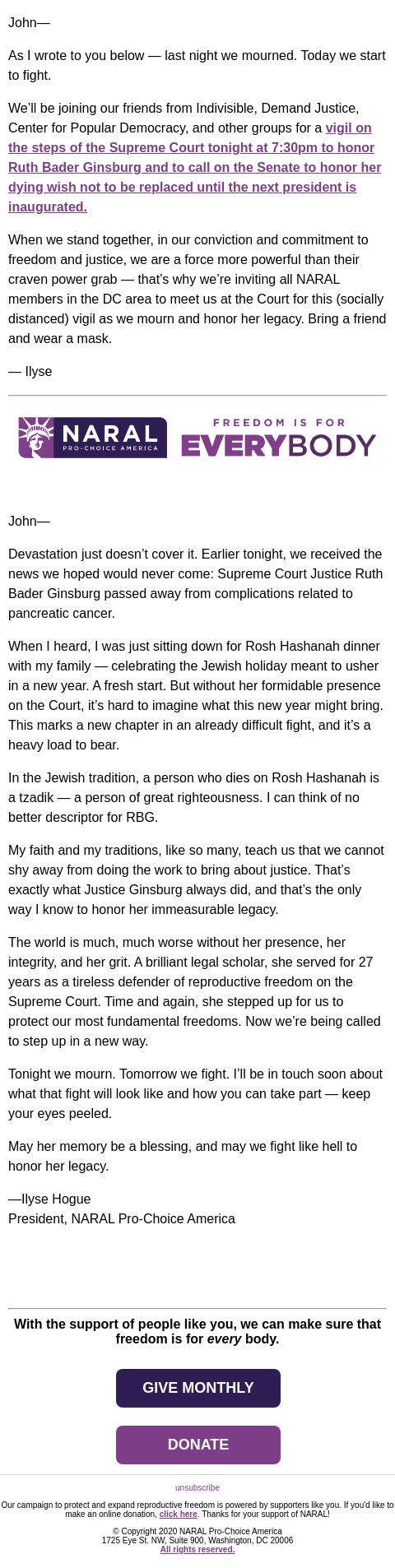 John—

As I wrote to you below — last night we mourned. Today we start to fight.

We'll be joining our friends from Indivisible, Demand Justice, Center for Popular Democracy, and other groups for a vigil on the steps of the Supreme Court tonight at 7:30pm to honor Ruth Bader Ginsburg and to call on the Senate to honor her dying wish not to be replaced until the next president is inaugurated.

When we stand together, in our conviction and commitment to freedom and justice, we are a force more powerful than their craven power grab — that's why we're inviting all NARAL members in the DC area to meet us at the Court for this (socially distanced) vigil as we mourn and honor her legacy. Bring a friend and wear a mask.

— Ilyse

NARAL PRO-CHOICE AMERICA FREEDOM IS FOR EVERYBODY

John—

Devastation just doesn't cover it. Earlier tonight, we received the news we hoped would never come: Supreme Court Justice Ruth Bader Ginsburg passed away from complications related to pancreatic cancer.

When I heard, I was just sitting down for Rosh Hashanah dinner with my family — celebrating the Jewish holiday meant to usher in a new year. A fresh start. But without her formidable presence on the Court, it's hard to imagine what this new year might bring. This marks a new chapter in an already difficult fight, and it's a heavy load to bear.

In the Jewish tradition, a person who dies on Rosh Hashanah is a tzadik — a person of great righteousness. I can think of no better descriptor for RBG.

My faith and my traditions, like so many, teach us that we cannot shy away from doing the work to bring about justice. That's exactly what Justice Ginsburg always did, and that's the only way I know to honor her immeasurable legacy.

The world is much, much worse without her presence, her integrity, and her grit. A brilliant legal scholar, she served for 27 years as a tireless defender of reproductive freedom on the Supreme Court. Time and again, she stepped up for us to protect our most fundamental freedoms. Now we're being called to step up in a new way.

Tonight we mourn. Tomorrow we fight. I'll be in touch soon about what that fight will look like and how you can take part — keep your eyes peeled.

May her memory be a blessing, and may we fight like hell to honor her legacy.

—Ilyse Hogue
President, NARAL Pro-Choice America

With the support of people like you, we can make sure that freedom is for every body.

GIVE MONTHLY

DONATE

unsubscribe

Our campaign to protect and expand reproductive freedom is powered by supporters like you. If you'd like to make an online donation, click here. Thanks for your support of NARAL!

© Copyright 2020 NARAL Pro-Choice America
1725 Eye St. NW, Suite 900, Washington, DC 20006
All rights reserved.